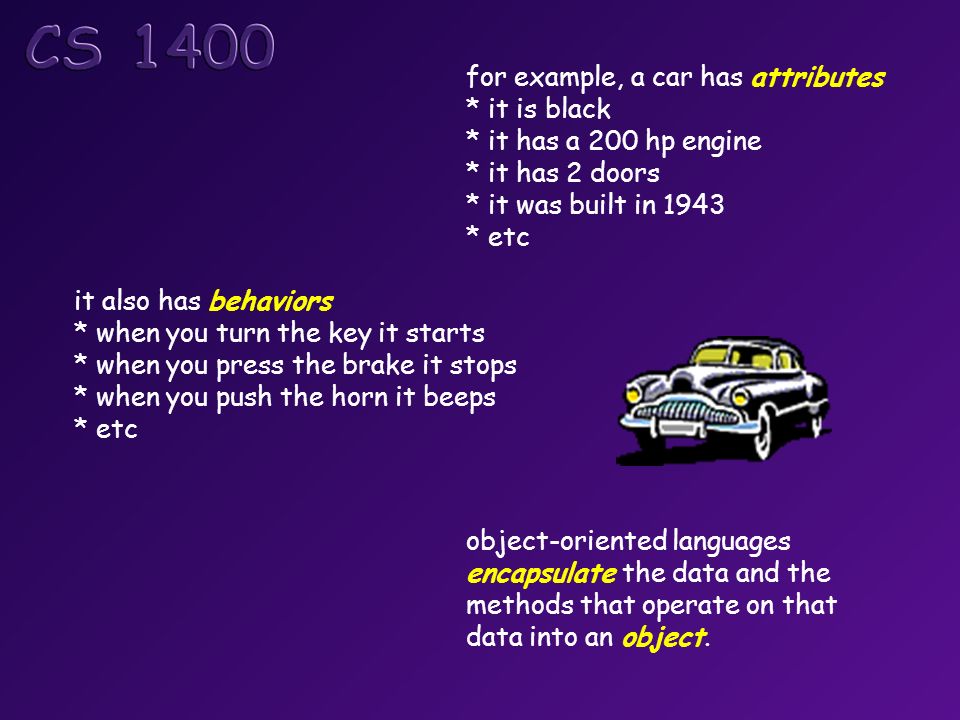 CS 1400

for example, a car has attributes
* it is black
* it has a 200 hp engine
* it has 2 doors
* it was built in 1943
* etc

it also has behaviors
* when you turn the key it starts
* when you press the brake it stops
* when you push the horn it beeps
* etc

object-oriented languages encapsulate the data and the methods that operate on that data into an object.